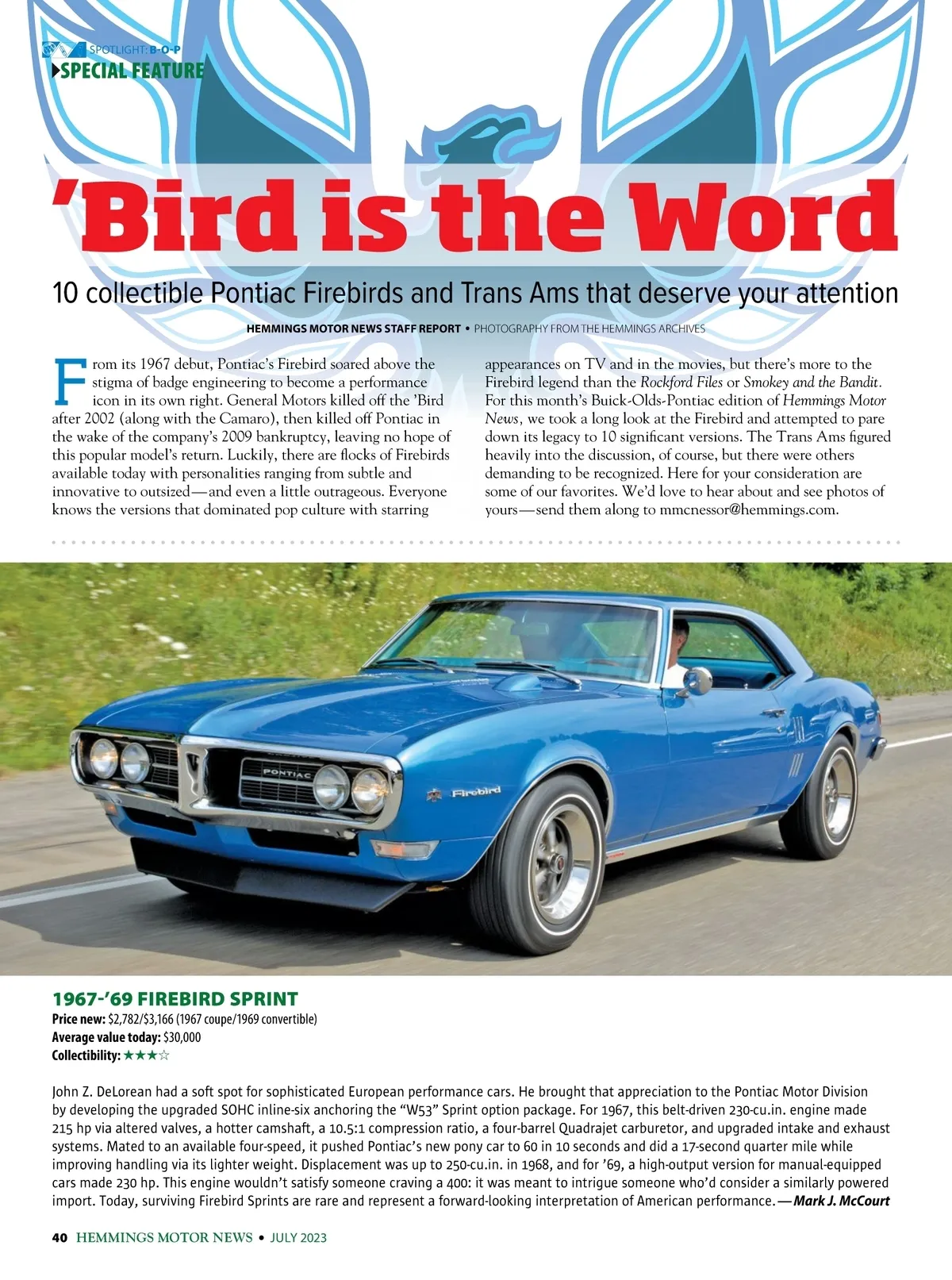 SPOTLIGHT: B-O-P
SPECIAL FEATURE

'Bird is the Word

10 collectible Pontiac Firebirds and Trans Ams that deserve your attention

HEMMINGS MOTOR NEWS STAFF REPORT • PHOTOGRAPHY FROM THE HEMMINGS ARCHIVES

From its 1967 debut, Pontiac's Firebird soared above the stigma of badge engineering to become a performance icon in its own right. General Motors killed off the 'Bird after 2002 (along with the Camaro), then killed off Pontiac in the wake of the company's 2009 bankruptcy, leaving no hope of this popular model's return. Luckily, there are flocks of Firebirds available today with personalities ranging from subtle and innovative to outsized—and even a little outrageous. Everyone knows the versions that dominated pop culture with starring appearances on TV and in the movies, but there's more to the Firebird legend than the Rockford Files or Smokey and the Bandit. For this month's Buick-Olds-Pontiac edition of Hemmings Motor News, we took a long look at the Firebird and attempted to pare down its legacy to 10 significant versions. The Trans Ams figured heavily into the discussion, of course, but there were others demanding to be recognized. Here for your consideration are some of our favorites. We'd love to hear about and see photos of yours—send them along to mmcnessor@hemmings.com.

PONTIAC
Firebird

1967-'69 FIREBIRD SPRINT
Price new: $2,782/$3,166 (1967 coupe/1969 convertible)
Average value today: $30,000
Collectibility: ★★★☆

John Z. DeLorean had a soft spot for sophisticated European performance cars. He brought that appreciation to the Pontiac Motor Division by developing the upgraded SOHC inline-six anchoring the "W53" Sprint option package. For 1967, this belt-driven 230-cu.in. engine made 215 hp via altered valves, a hotter camshaft, a 10.5:1 compression ratio, a four-barrel Quadrajet carburetor, and upgraded intake and exhaust systems. Mated to an available four-speed, it pushed Pontiac's new pony car to 60 in 10 seconds and did a 17-second quarter mile while improving handling via its lighter weight. Displacement was up to 250-cu.in. in 1968, and for '69, a high-output version for manual-equipped cars made 230 hp. This engine wouldn't satisfy someone craving a 400: it was meant to intrigue someone who'd consider a similarly powered import. Today, surviving Firebird Sprints are rare and represent a forward-looking interpretation of American performance.—Mark J. McCourt

40 HEMMINGS MOTOR NEWS • JULY 2023